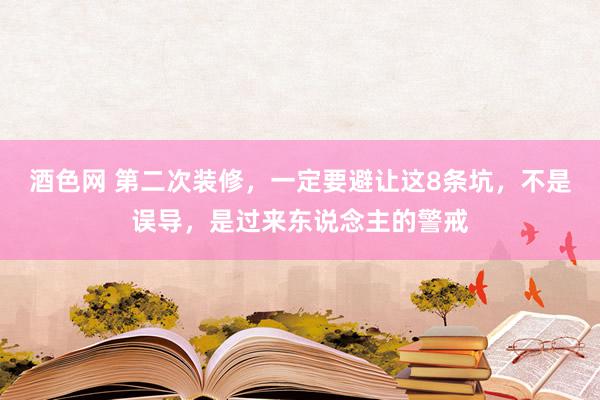 酒色网 第二次装修，一定要避让这8条坑，不是误导，是过来东说念主的警戒